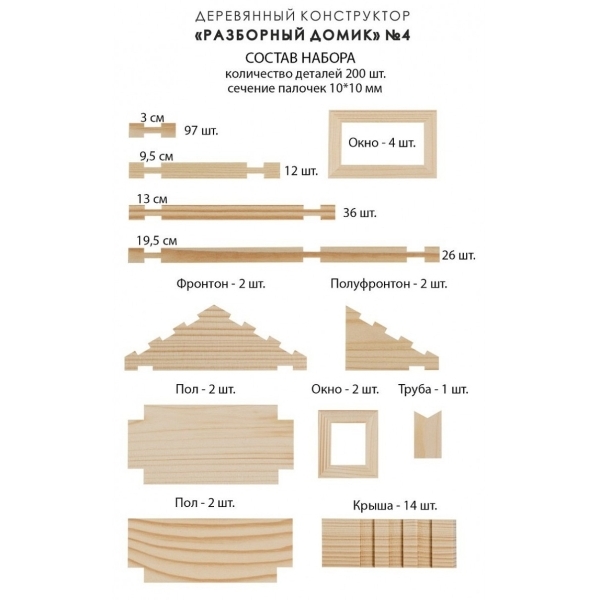 ДЕРЕВЯННЫЙ КОНСТРУКТОР
«РАЗБОРНЫЙ ДОМИК» №4

СОСТАВ НАБОРА
количество деталей 200 шт.
сечение палочек 10*10 мм

3 см
97 шт.

Окно - 4 шт.

9,5 см
12 шт.

13 см
36 шт.

19,5 см
26 шт.

Фронтон - 2 шт.

Полуфронтон - 2 шт.

Пол - 2 шт.

Окно - 2 шт.

Труба - 1 шт.

Пол - 2 шт.

Крыша - 14 шт.